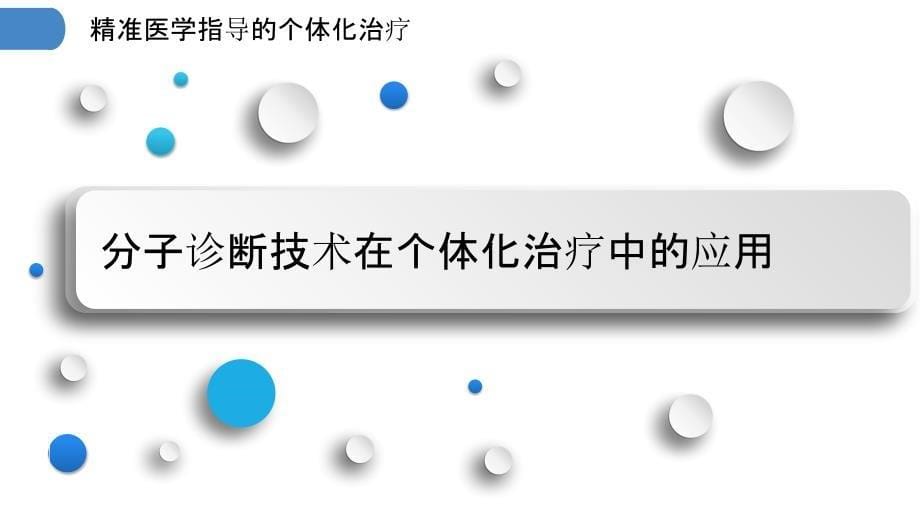 精准医学指导的个体化治疗

分子诊断技术在个体化治疗中的应用